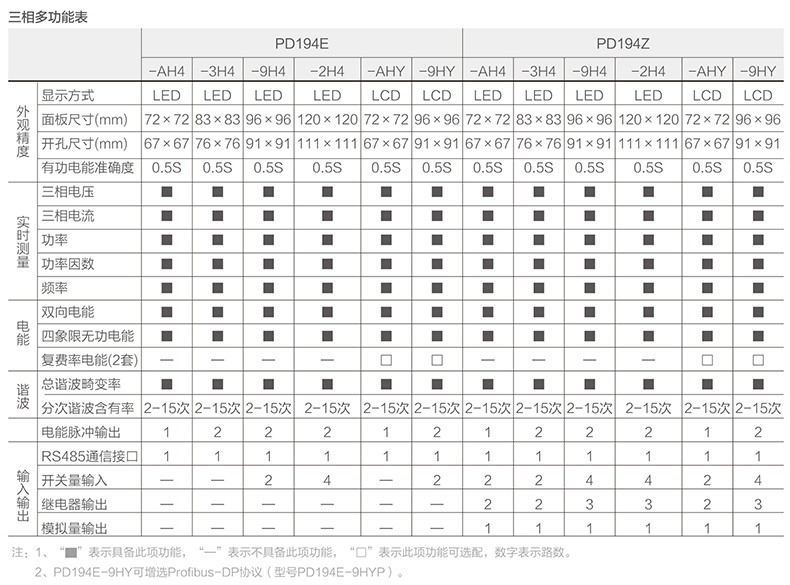 三相多功能表

| | | PD194E | | | | | | PD194Z | | | | | |
|---|---|---|---|---|---|---|---|---|---|---|---|---|---|
| | | -AH4 | -3H4 | -9H4 | -2H4 | -AHY | -9HY | -AH4 | -3H4 | -9H4 | -2H4 | -AHY | -9HY |
| 外观精度 | 显示方式 | LED | LED | LED | LED | LCD | LCD | LED | LED | LED | LED | LCD | LCD |
| | 面板尺寸(mm) | 72×72 | 83×83 | 96×96 | 120×120 | 72×72 | 96×96 | 72×72 | 83×83 | 96×96 | 120×120 | 72×72 | 96×96 |
| | 开孔尺寸(mm) | 67×67 | 76×76 | 91×91 | 111×111 | 67×67 | 91×91 | 67×67 | 76×76 | 91×91 | 111×111 | 67×67 | 91×91 |
| | 有功电能准确度 | 0.5S | 0.5S | 0.5S | 0.5S | 0.5S | 0.5S | 0.5S | 0.5S | 0.5S | 0.5S | 0.5S | 0.5S |
| 实时测量 | 三相电压 | ■ | ■ | ■ | ■ | ■ | ■ | ■ | ■ | ■ | ■ | ■ | ■ |
| | 三相电流 | ■ | ■ | ■ | ■ | ■ | ■ | ■ | ■ | ■ | ■ | ■ | ■ |
| | 功率 | ■ | ■ | ■ | ■ | ■ | ■ | ■ | ■ | ■ | ■ | ■ | ■ |
| | 功率因数 | ■ | ■ | ■ | ■ | ■ | ■ | ■ | ■ | ■ | ■ | ■ | ■ |
| | 频率 | ■ | ■ | ■ | ■ | ■ | ■ | ■ | ■ | ■ | ■ | ■ | ■ |
| 电能 | 双向电能 | ■ | ■ | ■ | ■ | ■ | ■ | ■ | ■ | ■ | ■ | ■ | ■ |
| | 四象限无功电能 | ■ | ■ | ■ | ■ | ■ | ■ | ■ | ■ | ■ | ■ | ■ | ■ |
| | 复费率电能(2套) | — | — | — | — | □ | □ | — | — | — | — | □ | □ |
| 谐波 | 总谐波畸变率 | ■ | ■ | ■ | ■ | ■ | ■ | ■ | ■ | ■ | ■ | ■ | ■ |
| | 分次谐波含有率 | 2-15次 | 2-15次 | 2-15次 | 2-15次 | 2-15次 | 2-15次 | 2-15次 | 2-15次 | 2-15次 | 2-15次 | 2-15次 | 2-15次 |
| | 电能脉冲输出 | 1 | 2 | 2 | 2 | 1 | 2 | 1 | 2 | 2 | 2 | 1 | 2 |
| 输入输出 | RS485通信接口 | 1 | 1 | 1 | 1 | 1 | 1 | 1 | 1 | 1 | 1 | 1 | 1 |
| | 开关量输入 | — | — | 2 | 4 | — | 2 | 2 | 2 | 4 | 4 | 2 | 4 |
| | 继电器输出 | — | — | — | — | — | — | 2 | 2 | 3 | 3 | 2 | 3 |
| | 模拟量输出 | — | — | — | — | — | — | 1 | 1 | 1 | 1 | 1 | 1 |

注：1、“■”表示具备此项功能，“—”表示不具备此项功能，“□”表示此项功能可选配，数字表示路数。
2、PD194E-9HY可增选Profibus-DP协议（型号PD194E-9HYP）。